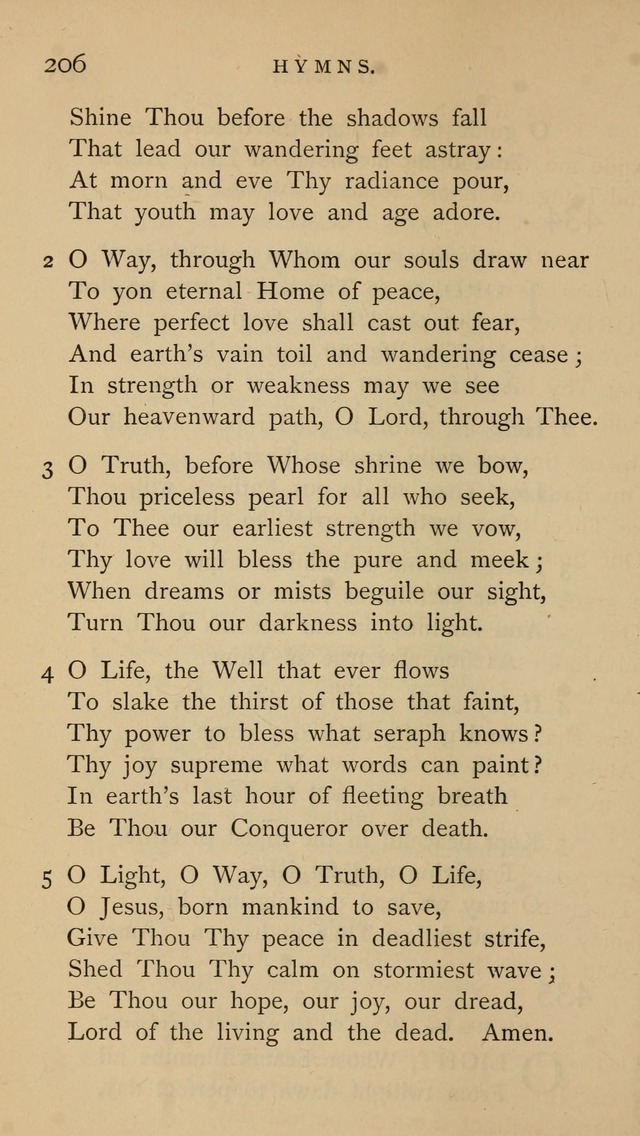 206 HYMNS.

Shine Thou before the shadows fall
That lead our wandering feet astray:
At morn and eve Thy radiance pour,
That youth may love and age adore.

2 O Way, through Whom our souls draw near
To yon eternal Home of peace,
Where perfect love shall cast out fear,
And earth's vain toil and wandering cease;
In strength or weakness may we see
Our heavenward path, O Lord, through Thee.

3 O Truth, before Whose shrine we bow,
Thou priceless pearl for all who seek,
To Thee our earliest strength we vow,
Thy love will bless the pure and meek;
When dreams or mists beguile our sight,
Turn Thou our darkness into light.

4 O Life, the Well that ever flows
To slake the thirst of those that faint,
Thy power to bless what seraph knows?
Thy joy supreme what words can paint?
In earth's last hour of fleeting breath
Be Thou our Conqueror over death.

5 O Light, O Way, O Truth, O Life,
O Jesus, born mankind to save,
Give Thou Thy peace in deadliest strife,
Shed Thou Thy calm on stormiest wave;
Be Thou our hope, our joy, our dread,
Lord of the living and the dead. Amen.